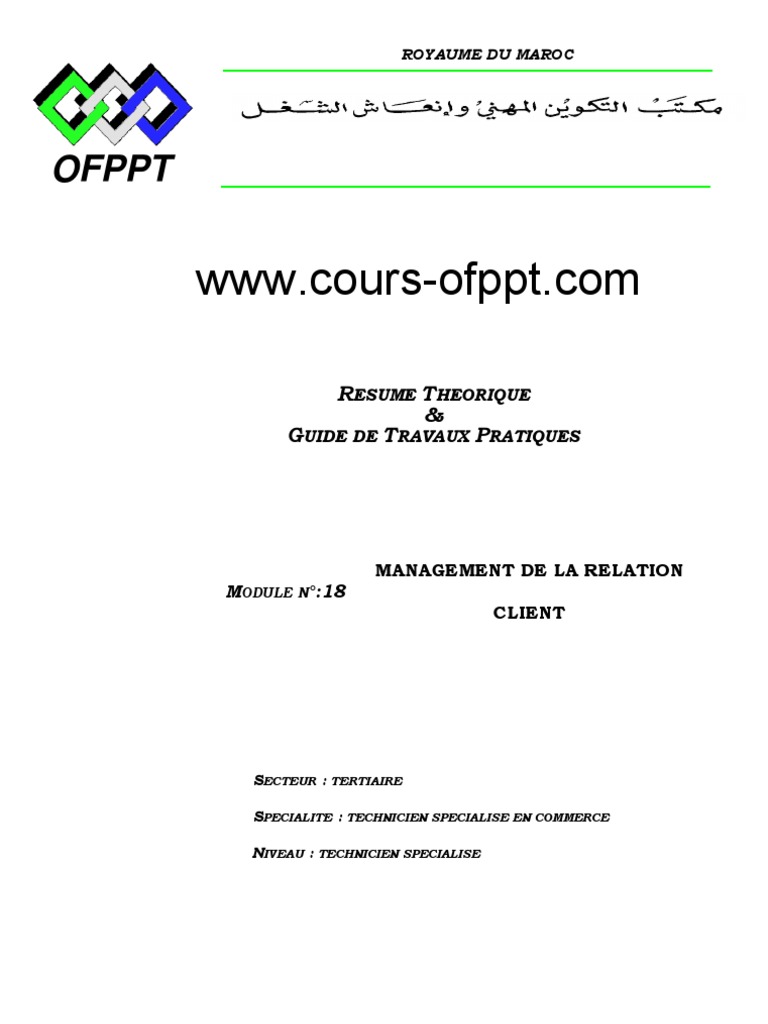 ROYAUME DU MAROC

OFPPT

مكتب التكوين المهني وإنعاش الشغل

www.cours-ofppt.com

RESUME THEORIQUE
&
GUIDE DE TRAVAUX PRATIQUES

MODULE N°:18

MANAGEMENT DE LA RELATION CLIENT

SECTEUR : TERTIAIRE

SPECIALITE : TECHNICIEN SPECIALISE EN COMMERCE

NIVEAU : TECHNICIEN SPECIALISE